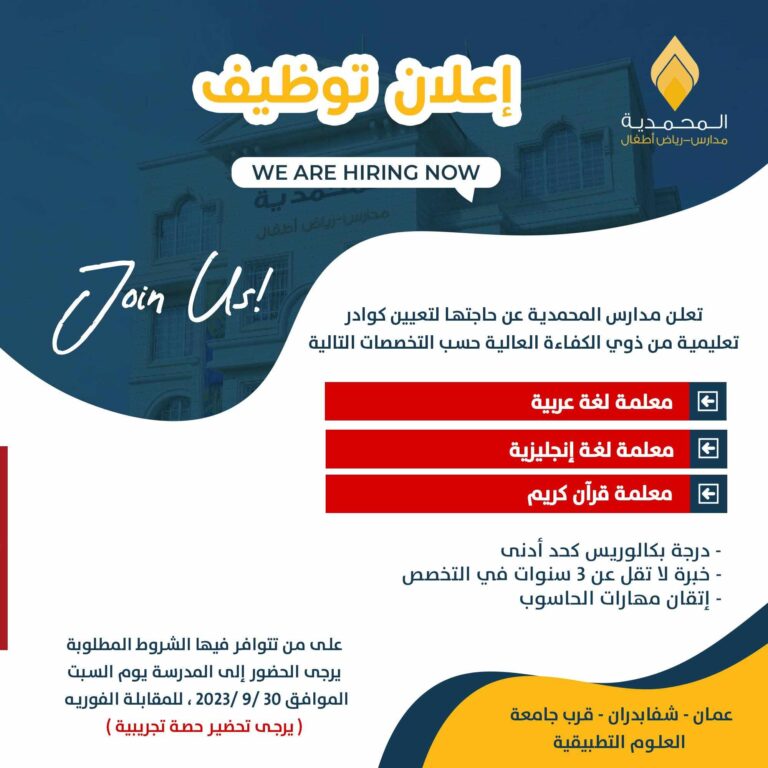 المحمدية
مدارس-رياض أطفال

إعلان توظيف

WE ARE HIRING NOW

Join Us!

تعلن مدارس المحمدية عن حاجتها لتعيين كوادر تعليمية من ذوي الكفاءة العالية حسب التخصصات التالية

معلمة لغة عربية

معلمة لغة إنجليزية

معلمة قرآن كريم

- درجة بكالوريس كحد أدنى
- خبرة لا تقل عن 3 سنوات في التخصص
- إتقان مهارات الحاسوب

على من تتوافر فيها الشروط المطلوبة يرجى الحضور إلى المدرسة يوم السبت الموافق 30 /9 /2023 ، للمقابلة الفوريه
( يرجى تحضير حصة تجريبية )

عمان - شفابدران - قرب جامعة العلوم التطبيقية